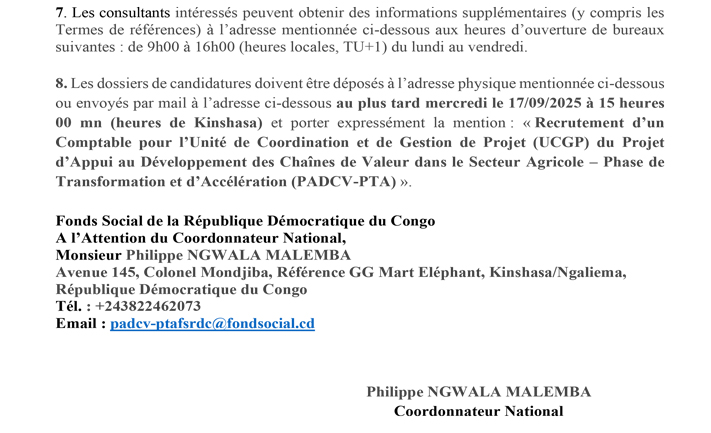 7. Les consultants intéressés peuvent obtenir des informations supplémentaires (y compris les Termes de références) à l'adresse mentionnée ci-dessous aux heures d'ouverture de bureaux suivantes : de 9h00 à 16h00 (heures locales, TU+1) du lundi au vendredi.

8. Les dossiers de candidatures doivent être déposés à l'adresse physique mentionnée ci-dessous ou envoyés par mail à l'adresse ci-dessous au plus tard mercredi le 17/09/2025 à 15 heures 00 mn (heures de Kinshasa) et porter expressément la mention : « Recrutement d'un Comptable pour l'Unité de Coordination et de Gestion de Projet (UCGP) du Projet d'Appui au Développement des Chaînes de Valeur dans le Secteur Agricole – Phase de Transformation et d'Accélération (PADCV-PTA) ».

Fonds Social de la République Démocratique du Congo
A l'Attention du Coordonnateur National,
Monsieur Philippe NGWALA MALEMBA
Avenue 145, Colonel Mondjiba, Référence GG Mart Eléphant, Kinshasa/Ngaliema, République Démocratique du Congo
Tél. : +243822462073
Email : padcv-ptafsrdc@fondsocial.cd

Philippe NGWALA MALEMBA
Coordonnateur National